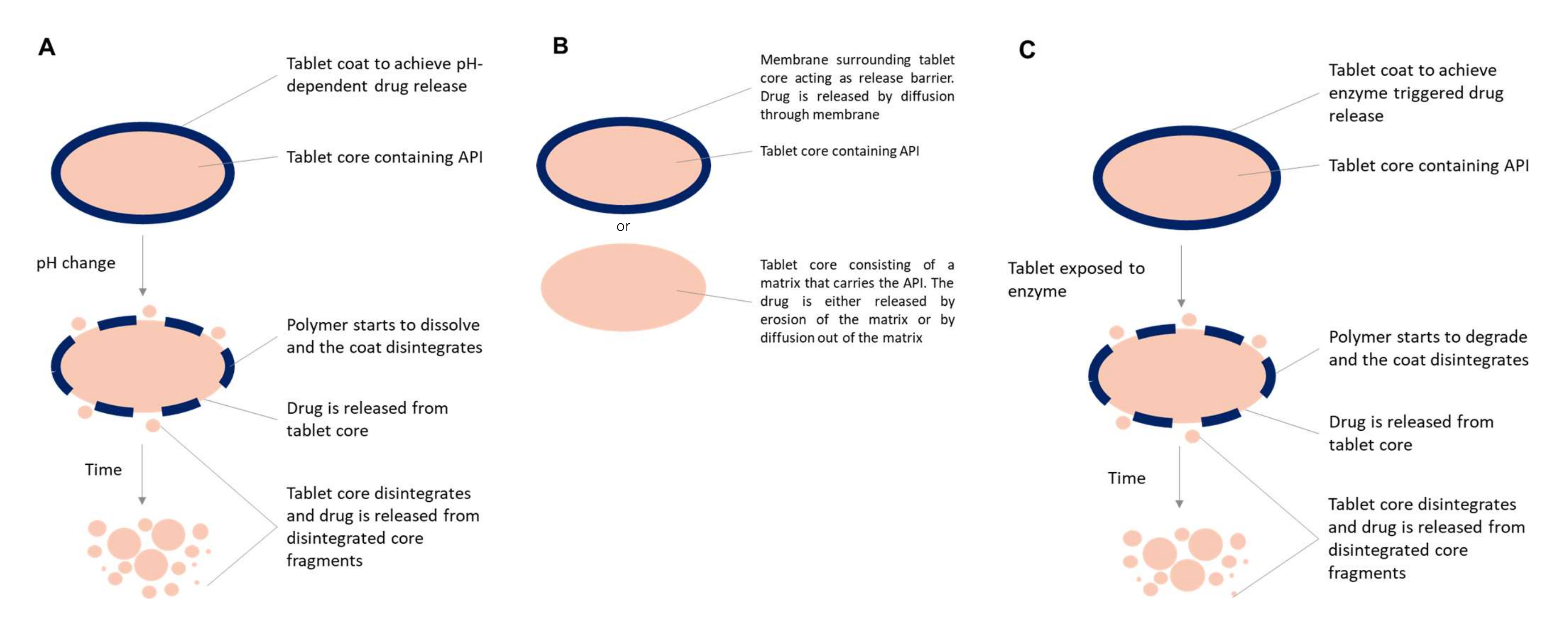 A

Tablet coat to achieve pH-dependent drug release

Tablet core containing API

pH change

Polymer starts to dissolve and the coat disintegrates

Drug is released from tablet core

Time

Tablet core disintegrates and drug is released from disintegrated core fragments

B

Membrane surrounding tablet core acting as release barrier. Drug is released by diffusion through membrane

Tablet core containing API

or

Tablet core consisting of a matrix that carries the API. The drug is either released by erosion of the matrix or by diffusion out of the matrix

C

Tablet coat to achieve enzyme triggered drug release

Tablet core containing API

Tablet exposed to enzyme

Polymer starts to degrade and the coat disintegrates

Drug is released from tablet core

Time

Tablet core disintegrates and drug is released from disintegrated core fragments